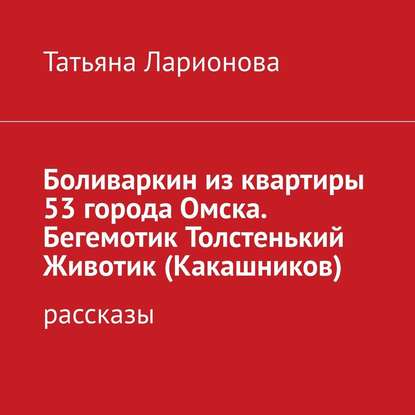 Татьяна Ларионова

Боливаркин из квартиры 53 города Омска. Бегемотик Толстенький Животик (Какашников)

рассказы